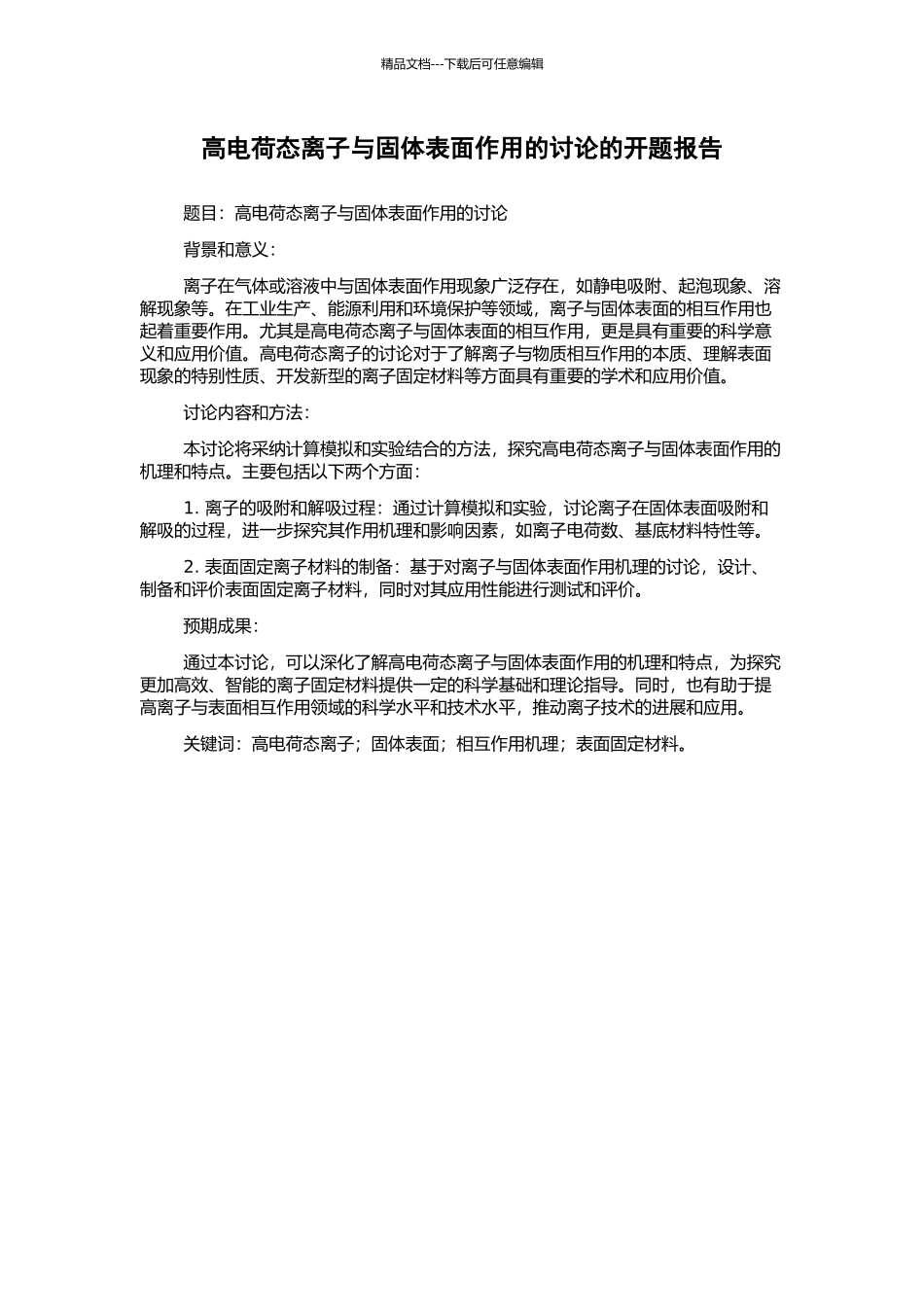 精品文档---下载后可任意编辑

高电荷态离子与固体表面作用的讨论的开题报告

题目：高电荷态离子与固体表面作用的讨论

背景和意义：

离子在气体或溶液中与固体表面作用现象广泛存在，如静电吸附、起泡现象、溶解现象等。在工业生产、能源利用和环境保护等领域，离子与固体表面的相互作用也起着重要作用。尤其是高电荷态离子与固体表面的相互作用，更是具有重要的科学意义和应用价值。高电荷态离子的讨论对于了解离子与物质相互作用的本质、理解表面现象的特别性质、开发新型的离子固定材料等方面具有重要的学术和应用价值。

讨论内容和方法：

本讨论将采纳计算模拟和实验结合的方法，探究高电荷态离子与固体表面作用的机理和特点。主要包括以下两个方面：

1. 离子的吸附和解吸过程：通过计算模拟和实验，讨论离子在固体表面吸附和解吸的过程，进一步探究其作用机理和影响因素，如离子电荷数、基底材料特性等。

2. 表面固定离子材料的制备：基于对离子与固体表面作用机理的讨论，设计、制备和评价表面固定离子材料，同时对其应用性能进行测试和评价。

预期成果：

通过本讨论，可以深化了解高电荷态离子与固体表面作用的机理和特点，为探究更加高效、智能的离子固定材料提供一定的科学基础和理论指导。同时，也有助于提高离子与表面相互作用领域的科学水平和技术水平，推动离子技术的进展和应用。

关键词：高电荷态离子；固体表面；相互作用机理；表面固定材料。